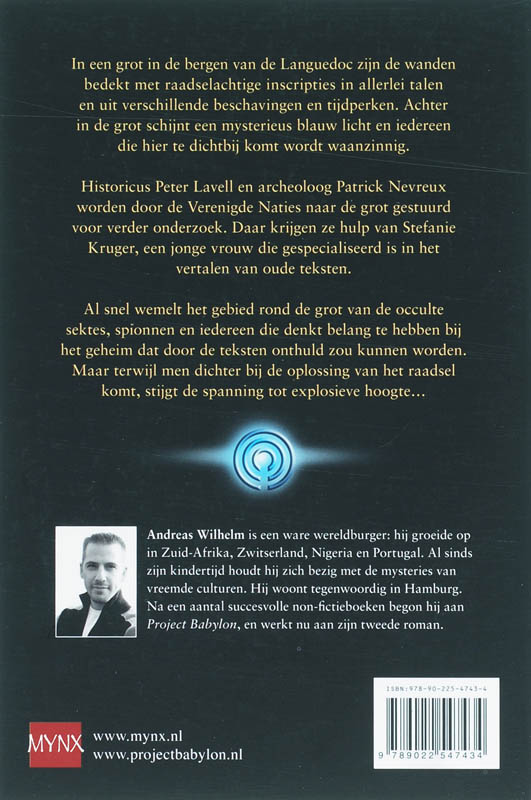 In een grot in de bergen van de Languedoc zijn de wanden bedekt met raadselachtige inscripties in allerlei talen en uit verschillende beschavingen en tijdperken. Achter in de grot schijnt een mysterieus blauw licht en iedereen die hier te dichtbij komt wordt waanzinnig.

Historicus Peter Lavell en archeoloog Patrick Nevreux worden door de Verenigde Naties naar de grot gestuurd voor verder onderzoek. Daar krijgen ze hulp van Stefanie Kruger, een jonge vrouw die gespecialiseerd is in het vertalen van oude teksten.

Al snel wemelt het gebied rond de grot van de occulte sektes, spionnen en iedereen die denkt belang te hebben bij het geheim dat door de teksten onthuld zou kunnen worden. Maar terwijl men dichter bij de oplossing van het raadsel komt, stijgt de spanning tot explosieve hoogte...

Andreas Wilhelm is een ware wereldburger: hij groeide op in Zuid-Afrika, Zwitserland, Nigeria en Portugal. Al sinds zijn kindertijd houdt hij zich bezig met de mysteries van vreemde culturen. Hij woont tegenwoordig in Hamburg. Na een aantal succesvolle non-fictieboeken begon hij aan Project Babylon, en werkt nu aan zijn tweede roman.

ISBN:978-90-225-4743-4

9 789022 547434

MYNX

www.mynx.nl
www.projectbabylon.nl